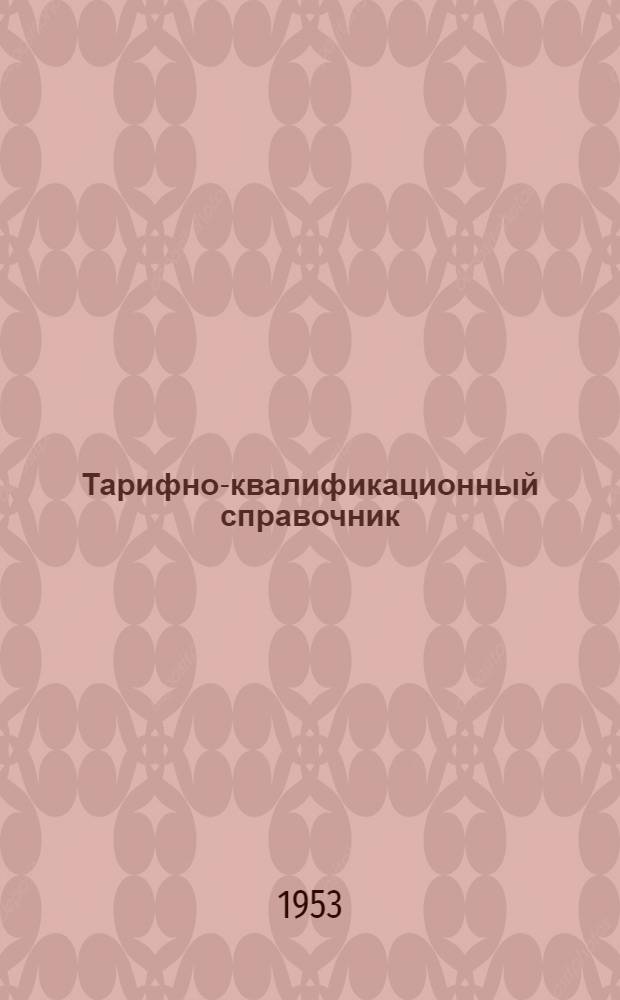 Тарифно-квалификационный справочник

1953